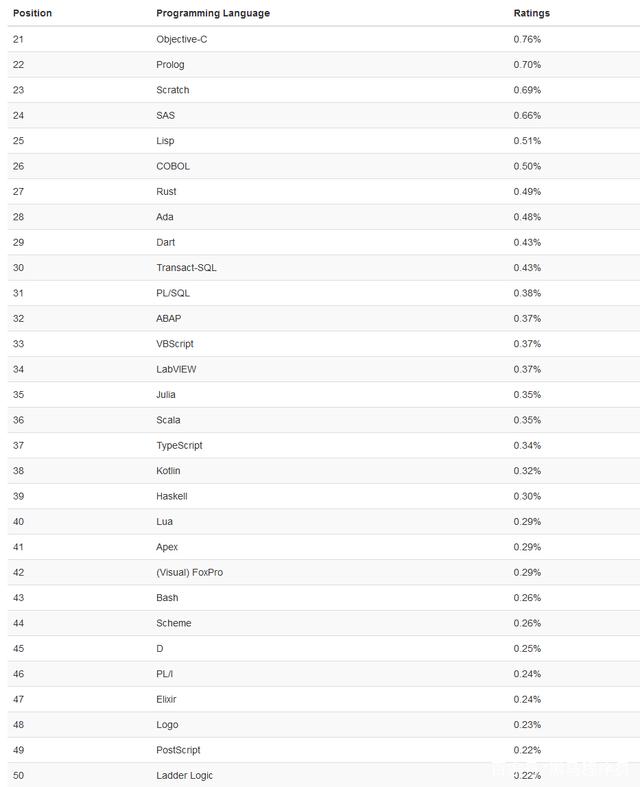 | Position | Programming Language | Ratings |
|---|---|---|
| 21 | Objective-C | 0.76% |
| 22 | Prolog | 0.70% |
| 23 | Scratch | 0.69% |
| 24 | SAS | 0.66% |
| 25 | Lisp | 0.51% |
| 26 | COBOL | 0.50% |
| 27 | Rust | 0.49% |
| 28 | Ada | 0.48% |
| 29 | Dart | 0.43% |
| 30 | Transact-SQL | 0.43% |
| 31 | PL/SQL | 0.38% |
| 32 | ABAP | 0.37% |
| 33 | VBScript | 0.37% |
| 34 | LabVIEW | 0.37% |
| 35 | Julia | 0.35% |
| 36 | Scala | 0.35% |
| 37 | TypeScript | 0.34% |
| 38 | Kotlin | 0.32% |
| 39 | Haskell | 0.30% |
| 40 | Lua | 0.29% |
| 41 | Apex | 0.29% |
| 42 | (Visual) FoxPro | 0.29% |
| 43 | Bash | 0.26% |
| 44 | Scheme | 0.26% |
| 45 | D | 0.25% |
| 46 | PL/I | 0.24% |
| 47 | Elixir | 0.24% |
| 48 | Logo | 0.23% |
| 49 | PostScript | 0.22% |
| 50 | Ladder Logic | 0.22% |